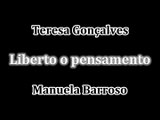 Teresa Gonçalves

Liberto o pensamento

Manuela Barroso